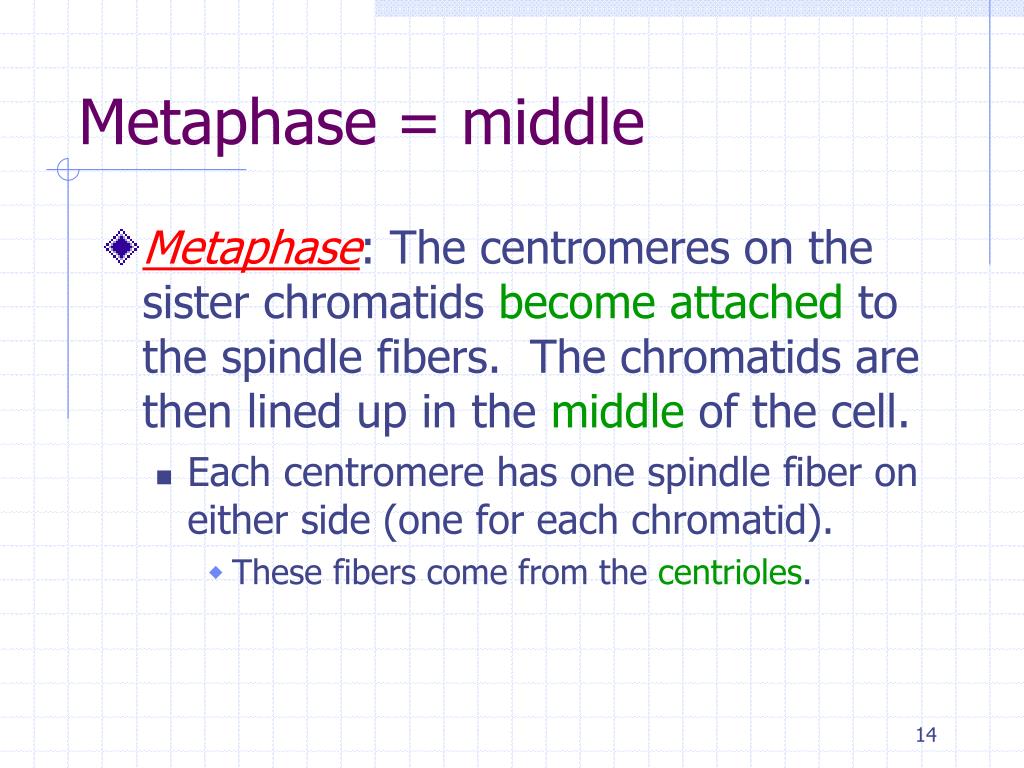 Metaphase = middle

Metaphase: The centromeres on the sister chromatids become attached to the spindle fibers.  The chromatids are then lined up in the middle of the cell.

Each centromere has one spindle fiber on either side (one for each chromatid).

These fibers come from the centrioles.

14